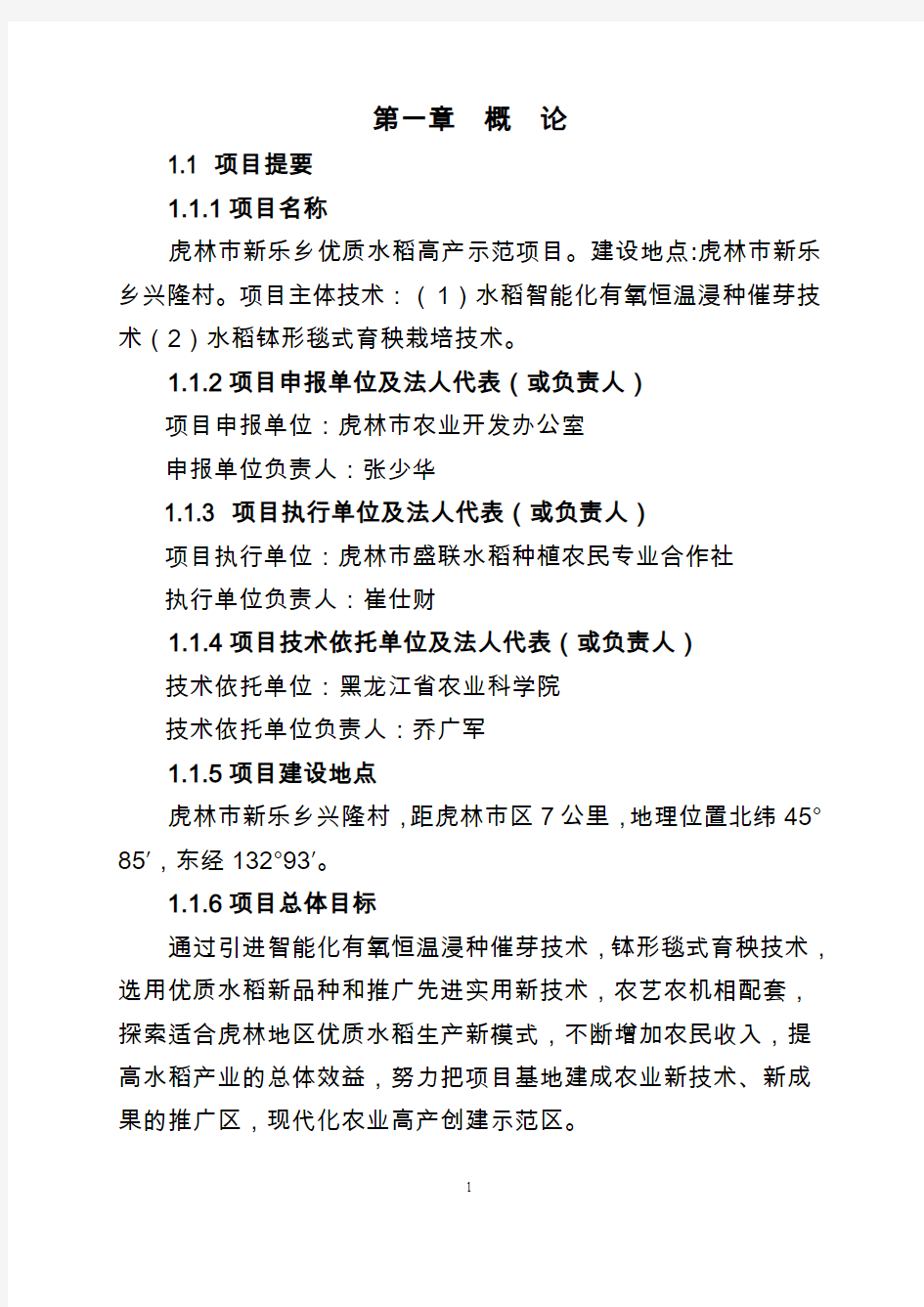 第一章 概 论

1.1 项目提要

1.1.1 项目名称

虎林市新乐乡优质水稻高产示范项目。建设地点:虎林市新乐乡兴隆村。项目主体技术：（1）水稻智能化有氧恒温浸种催芽技术（2）水稻钵形毯式育秧栽培技术。

1.1.2 项目申报单位及法人代表（或负责人）

项目申报单位：虎林市农业开发办公室

申报单位负责人：张少华

1.1.3 项目执行单位及法人代表（或负责人）

项目执行单位：虎林市盛联水稻种植农民专业合作社

执行单位负责人：崔仕财

1.1.4 项目技术依托单位及法人代表（或负责人）

技术依托单位：黑龙江省农业科学院

技术依托单位负责人：乔广军

1.1.5 项目建设地点

虎林市新乐乡兴隆村，距虎林市区 7 公里，地理位置北纬 45°85′，东经 132°93′。

1.1.6 项目总体目标

通过引进智能化有氧恒温浸种催芽技术，钵形毯式育秧技术，选用优质水稻新品种和推广先进实用新技术，农艺农机相配套，探索适合虎林地区优质水稻生产新模式，不断增加农民收入，提高水稻产业的总体效益，努力把项目基地建成农业新技术、新成果的推广区，现代化农业高产创建示范区。

1